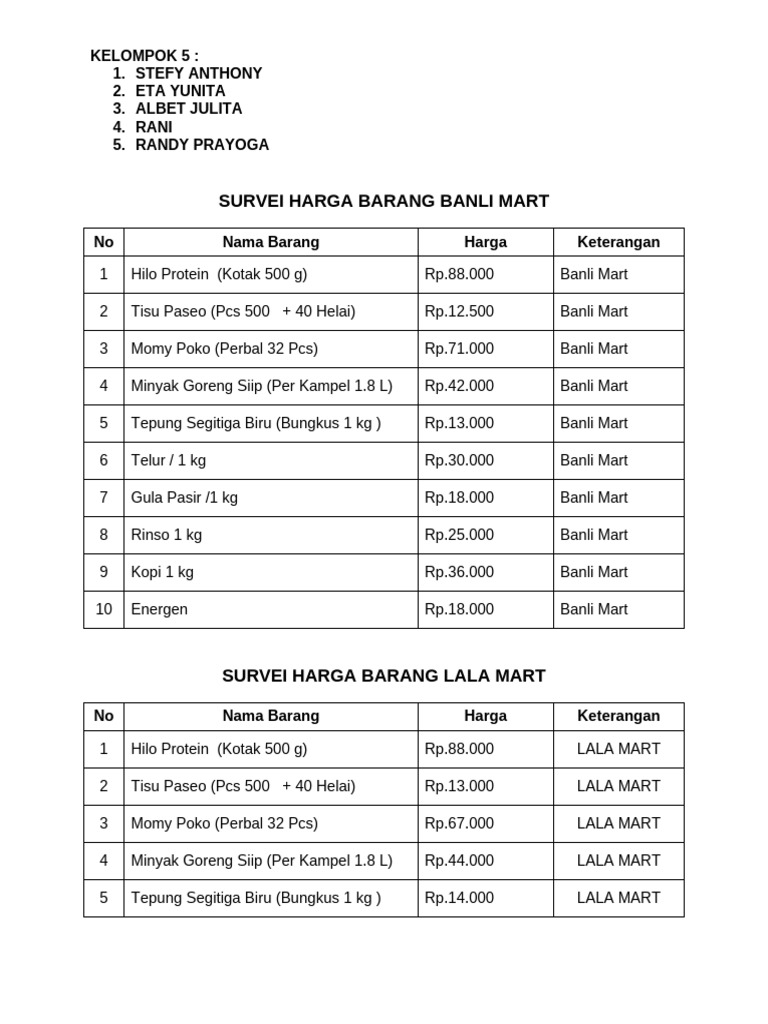 KELOMPOK 5 :
1. STEFY ANTHONY
2. ETA YUNITA
3. ALBET JULITA
4. RANI
5. RANDY PRAYOGA

SURVEI HARGA BARANG BANLI MART

| No | Nama Barang | Harga | Keterangan |
|---|---|---|---|
| 1 | Hilo Protein (Kotak 500 g) | Rp.88.000 | Banli Mart |
| 2 | Tisu Paseo (Pcs 500 + 40 Helai) | Rp.12.500 | Banli Mart |
| 3 | Momy Poko (Perbal 32 Pcs) | Rp.71.000 | Banli Mart |
| 4 | Minyak Goreng Siip (Per Kampel 1.8 L) | Rp.42.000 | Banli Mart |
| 5 | Tepung Segitiga Biru (Bungkus 1 kg ) | Rp.13.000 | Banli Mart |
| 6 | Telur / 1 kg | Rp.30.000 | Banli Mart |
| 7 | Gula Pasir /1 kg | Rp.18.000 | Banli Mart |
| 8 | Rinso 1 kg | Rp.25.000 | Banli Mart |
| 9 | Kopi 1 kg | Rp.36.000 | Banli Mart |
| 10 | Energen | Rp.18.000 | Banli Mart |

SURVEI HARGA BARANG LALA MART

| No | Nama Barang | Harga | Keterangan |
|---|---|---|---|
| 1 | Hilo Protein (Kotak 500 g) | Rp.88.000 | LALA MART |
| 2 | Tisu Paseo (Pcs 500 + 40 Helai) | Rp.13.000 | LALA MART |
| 3 | Momy Poko (Perbal 32 Pcs) | Rp.67.000 | LALA MART |
| 4 | Minyak Goreng Siip (Per Kampel 1.8 L) | Rp.44.000 | LALA MART |
| 5 | Tepung Segitiga Biru (Bungkus 1 kg ) | Rp.14.000 | LALA MART |